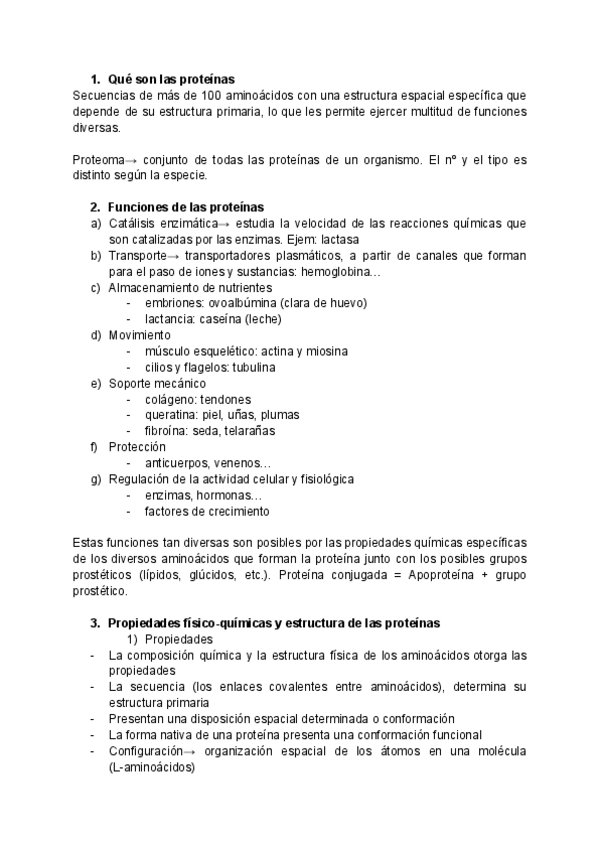 1. Qué son las proteínas
Secuencias de más de 100 aminoácidos con una estructura espacial específica que depende de su estructura primaria, lo que les permite ejercer multitud de funciones diversas.

Proteoma→ conjunto de todas las proteínas de un organismo. El nº y el tipo es distinto según la especie.

2. Funciones de las proteínas
a) Catálisis enzimática→ estudia la velocidad de las reacciones químicas que son catalizadas por las enzimas. Ejem: lactasa
b) Transporte→ transportadores plasmáticos, a partir de canales que forman para el paso de iones y sustancias: hemoglobina…
c) Almacenamiento de nutrientes
- embriones: ovoalbúmina (clara de huevo)
- lactancia: caseína (leche)
d) Movimiento
- músculo esquelético: actina y miosina
- cilios y flagelos: tubulina
e) Soporte mecánico
- colágeno: tendones
- queratina: piel, uñas, plumas
- fibroína: seda, telarañas
f) Protección
- anticuerpos, venenos…
g) Regulación de la actividad celular y fisiológica
- enzimas, hormonas…
- factores de crecimiento

Estas funciones tan diversas son posibles por las propiedades químicas específicas de los diversos aminoácidos que forman la proteína junto con los posibles grupos prostéticos (lípidos, glúcidos, etc.). Proteína conjugada = Apoproteína + grupo prostético.

3. Propiedades físico-químicas y estructura de las proteínas
1) Propiedades
- La composición química y la estructura física de los aminoácidos otorga las propiedades
- La secuencia (los enlaces covalentes entre aminoácidos), determina su estructura primaria
- Presentan una disposición espacial determinada o conformación
- La forma nativa de una proteína presenta una conformación funcional
- Configuración→ organización espacial de los átomos en una molécula (L-aminoácidos)